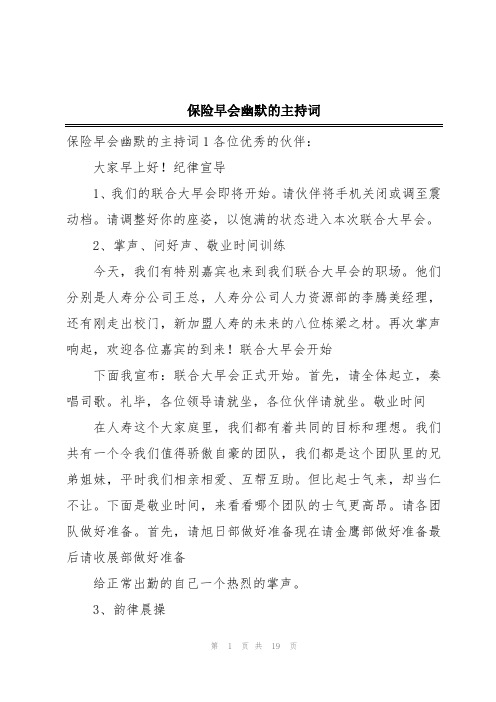 保险早会幽默的主持词

保险早会幽默的主持词 1 各位优秀的伙伴：

大家早上好！纪律宣导

1、我们的联合大早会即将开始。请伙伴将手机关闭或调至震动档。请调整好你的座姿，以饱满的状态进入本次联合大早会。

2、掌声、问好声、敬业时间训练

今天，我们有特别嘉宾也来到我们联合大早会的职场。他们分别是人寿分公司王总，人寿分公司人力资源部的李腾美经理，还有刚走出校门，新加盟人寿的未来的八位栋梁之材。再次掌声响起，欢迎各位嘉宾的到来！联合大早会开始

下面我宣布：联合大早会正式开始。首先，请全体起立，奏唱司歌。礼毕，各位领导请就坐，各位伙伴请就坐。敬业时间

在人寿这个大家庭里，我们都有着共同的目标和理想。我们共有一个令我们值得骄傲自豪的团队，我们都是这个团队里的兄弟姐妹，平时我们相亲相爱、互帮互助。但比起士气来，却当仁不让。下面是敬业时间，来看看哪个团队的士气更高昂。请各团队做好准备。首先，请旭日部做好准备现在请金鹰部做好准备最后请收展部做好准备

给正常出勤的自己一个热烈的掌声。

3、韵律晨操

第 1 页 共 19 页